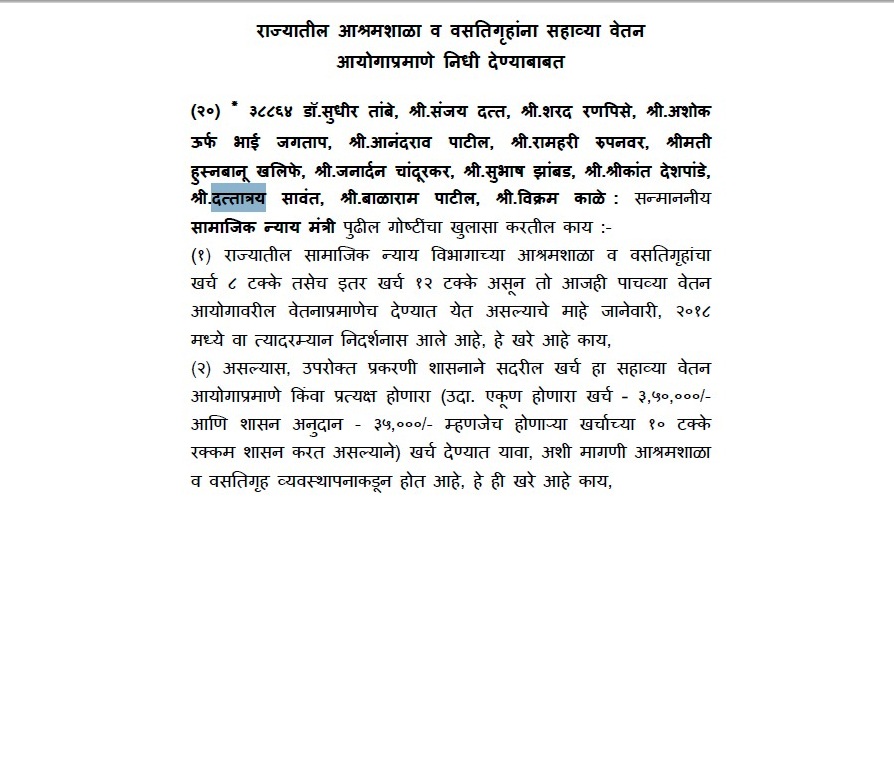 राज्यातील आश्रमशाळा व वसतिगृहांना सहाव्या वेतन आयोगाप्रमाणे निधी देण्याबाबत

(२०) * ३८८६४ डॉ.सुधीर तांबे, श्री.संजय दत्त, श्री.शरद रणपिसे, श्री.अशोक ऊर्फ भाई जगताप, श्री.आनंदराव पाटील, श्री.रामहरी रुपनवर, श्रीमती हुस्नबानू खलिफे, श्री.जनार्दन चांदूरकर, श्री.सुभाष झांबड, श्री.श्रीकांत देशपांडे, श्री.दत्तात्रय सावंत, श्री.बाळाराम पाटील, श्री.विक्रम काळे : सन्माननीय सामाजिक न्याय मंत्री पुढील गोष्टींचा खुलासा करतील काय :-

(१) राज्यातील सामाजिक न्याय विभागाच्या आश्रमशाळा व वसतिगृहांचा खर्च ८ टक्के तसेच इतर खर्च १२ टक्के असून तो आजही पाचव्या वेतन आयोगावरील वेतनाप्रमाणेच देण्यात येत असल्याचे माहे जानेवारी, २०१८ मध्ये वा त्यादरम्यान निदर्शनास आले आहे, हे खरे आहे काय,

(२) असल्यास, उपरोक्त प्रकरणी शासनाने सदरील खर्च हा सहाव्या वेतन आयोगाप्रमाणे किंवा प्रत्यक्ष होणारा (उदा. एकूण होणारा खर्च - ३,५०,०००/- आणि शासन अनुदान - ३५,०००/- म्हणजेच होणाऱ्या खर्चाच्या १० टक्के रक्कम शासन करत असल्याने) खर्च देण्यात यावा, अशी मागणी आश्रमशाळा व वसतिगृह व्यवस्थापनाकडून होत आहे, हे ही खरे आहे काय,